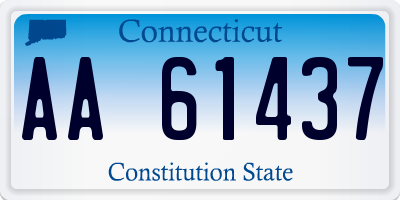 Connecticut

AA 61437

Constitution State